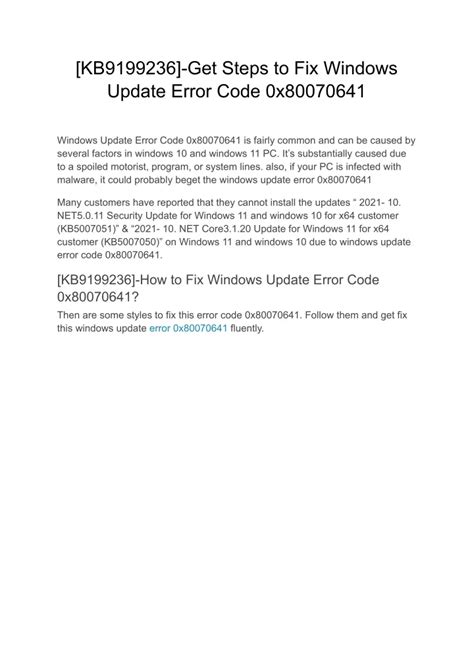 [KB9199236]-Get Steps to Fix Windows Update Error Code 0x80070641

Windows Update Error Code 0x80070641 is fairly common and can be caused by several factors in windows 10 and windows 11 PC. It's substantially caused due to a spoiled motorist, program, or system lines. also, if your PC is infected with malware, it could probably beget the windows update error 0x80070641

Many customers have reported that they cannot install the updates " 2021- 10. NET5.0.11 Security Update for Windows 11 and windows 10 for x64 customer (KB5007051)" & "2021- 10. NET Core3.1.20 Update for Windows 11 for x64 customer (KB5007050)" on Windows 11 and windows 10 due to windows update error code 0x80070641.

[KB9199236]-How to Fix Windows Update Error Code 0x80070641?

Then are some styles to fix this error code 0x80070641. Follow them and get fix this windows update error 0x80070641 fluently.